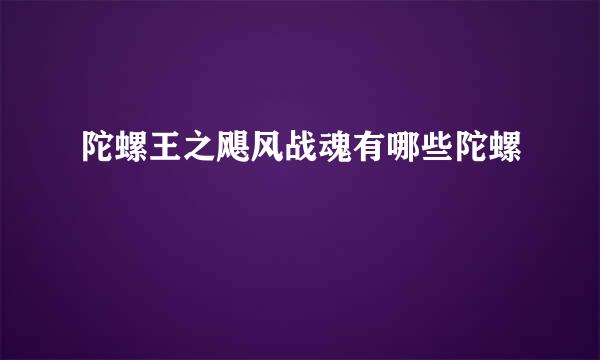 陀螺王之飓风战魂有哪些陀螺